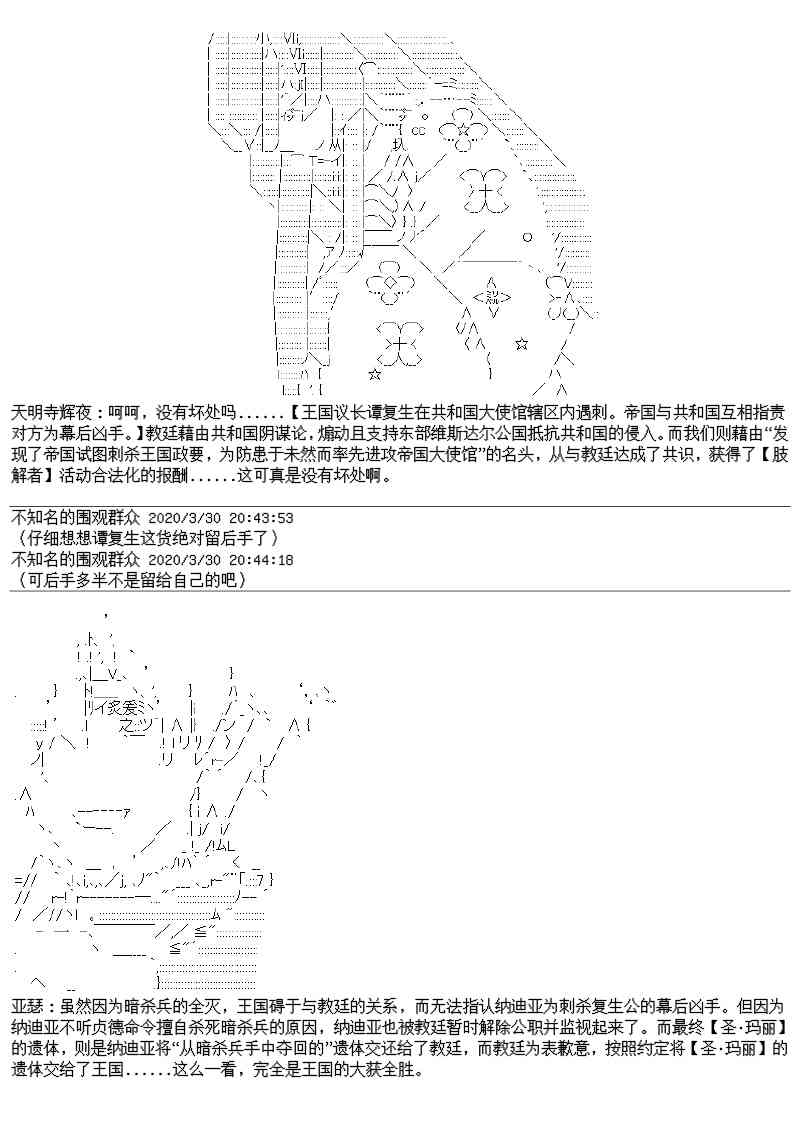 天明寺辉夜：呵呵，没有坏处吗......【王国议长谭复生在共和国大使馆辖区内遇刺。帝国与共和国互相指责对方为幕后凶手。】教廷藉由共和国阴谋论，煽动且支持东部维斯达尔公国抵抗共和国的侵入。而我们则藉由“发现了帝国试图刺杀王国政要，为防患于未然而率先进攻帝国大使馆”的名头，从与教廷达成了共识，获得了【肢解者】活动合法化的报酬......这可真是没有坏处啊。

不知名的围观群众 2020/3/30 20:43:53
（仔细想想谭复生这货绝对留后手了）
不知名的围观群众 2020/3/30 20:44:18
（可后手多半不是留给自己的吧）

亚瑟：虽然因为暗杀兵的全灭，王国碍于与教廷的关系，而无法指认纳迪亚为刺杀复生公的幕后凶手。但因为纳迪亚不听贞德命令擅自杀死暗杀兵的原因，纳迪亚也被教廷暂时解除公职并监视起来了。而最终【圣·玛丽】的遗体，则是纳迪亚将“从暗杀兵手中夺回的”遗体交还给了教廷，而教廷为表歉意，按照约定将【圣·玛丽】的遗体交给了王国......这么一看，完全是王国的大获全胜。